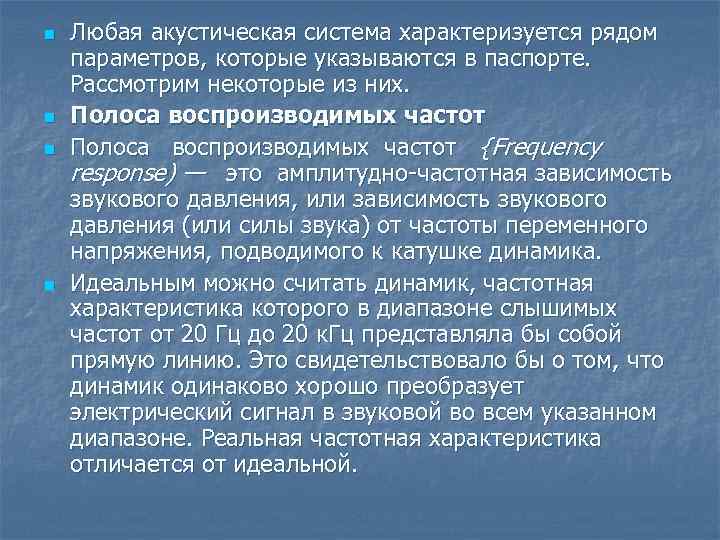 Любая акустическая система характеризуется рядом параметров, которые указываются в паспорте. Рассмотрим некоторые из них.

Полоса воспроизводимых частот

Полоса воспроизводимых частот {Frequency response) — это амплитудно-частотная зависимость звукового давления, или зависимость звукового давления (или силы звука) от частоты переменного напряжения, подводимого к катушке динамика.

Идеальным можно считать динамик, частотная характеристика которого в диапазоне слышимых частот от 20 Гц до 20 кГц представляла бы собой прямую линию. Это свидетельствовало бы о том, что динамик одинаково хорошо преобразует электрический сигнал в звуковой во всем указанном диапазоне. Реальная частотная характеристика отличается от идеальной.